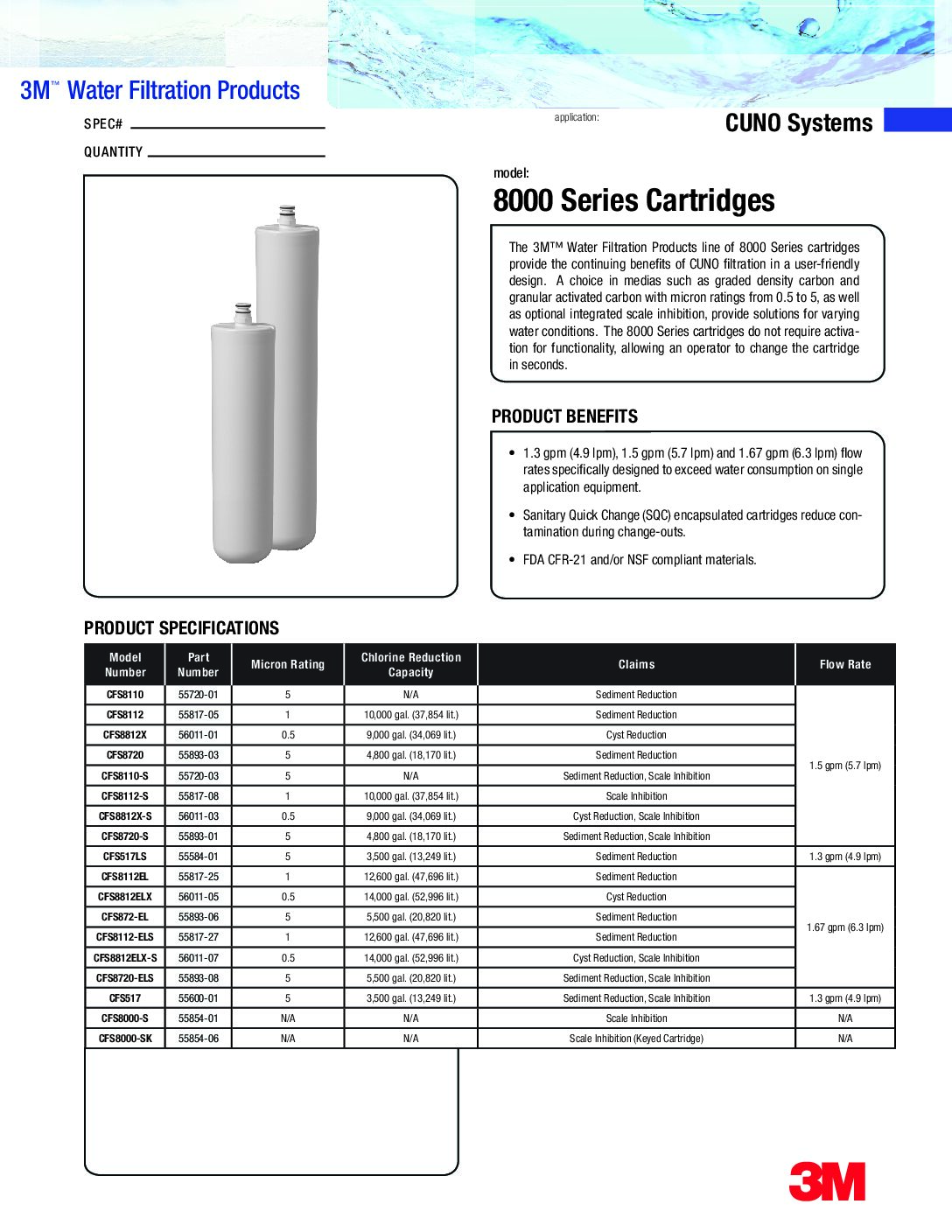 3M™ Water Filtration Products

SPEC#

QUANTITY

application:

CUNO Systems

model:

8000 Series Cartridges

The 3M™ Water Filtration Products line of 8000 Series cartridges provide the continuing benefits of CUNO filtration in a user-friendly design. A choice in medias such as graded density carbon and granular activated carbon with micron ratings from 0.5 to 5, as well as optional integrated scale inhibition, provide solutions for varying water conditions. The 8000 Series cartridges do not require activation for functionality, allowing an operator to change the cartridge in seconds.

PRODUCT BENEFITS

• 1.3 gpm (4.9 lpm), 1.5 gpm (5.7 lpm) and 1.67 gpm (6.3 lpm) flow rates specifically designed to exceed water consumption on single application equipment.

• Sanitary Quick Change (SQC) encapsulated cartridges reduce contamination during change-outs.

• FDA CFR-21 and/or NSF compliant materials.

PRODUCT SPECIFICATIONS

| Model Number | Part Number | Micron Rating | Chlorine Reduction Capacity | Claims | Flow Rate |
|---|---|---|---|---|---|
| CFS8110 | 55720-01 | 5 | N/A | Sediment Reduction | 1.5 gpm (5.7 lpm) |
| CFS8112 | 55817-05 | 1 | 10,000 gal. (37,854 lit.) | Sediment Reduction | |
| CFS8812X | 56011-01 | 0.5 | 9,000 gal. (34,069 lit.) | Cyst Reduction | |
| CFS8720 | 55893-03 | 5 | 4,800 gal. (18,170 lit.) | Sediment Reduction | |
| CFS8110-S | 55720-03 | 5 | N/A | Sediment Reduction, Scale Inhibition | |
| CFS8112-S | 55817-08 | 1 | 10,000 gal. (37,854 lit.) | Scale Inhibition | |
| CFS8812X-S | 56011-03 | 0.5 | 9,000 gal. (34,069 lit.) | Cyst Reduction, Scale Inhibition | |
| CFS8720-S | 55893-01 | 5 | 4,800 gal. (18,170 lit.) | Sediment Reduction, Scale Inhibition | |
| CFS517LS | 55584-01 | 5 | 3,500 gal. (13,249 lit.) | Sediment Reduction | 1.3 gpm (4.9 lpm) |
| CFS8112EL | 55817-25 | 1 | 12,600 gal. (47,696 lit.) | Sediment Reduction | 1.67 gpm (6.3 lpm) |
| CFS8812ELX | 56011-05 | 0.5 | 14,000 gal. (52,996 lit.) | Cyst Reduction | |
| CFS872-EL | 55893-06 | 5 | 5,500 gal. (20,820 lit.) | Sediment Reduction | |
| CFS8112-ELS | 55817-27 | 1 | 12,600 gal. (47,696 lit.) | Sediment Reduction | |
| CFS8812ELX-S | 56011-07 | 0.5 | 14,000 gal. (52,996 lit.) | Cyst Reduction, Scale Inhibition | |
| CFS8720-ELS | 55893-08 | 5 | 5,500 gal. (20,820 lit.) | Sediment Reduction, Scale Inhibition | |
| CFS517 | 55600-01 | 5 | 3,500 gal. (13,249 lit.) | Sediment Reduction, Scale Inhibition | 1.3 gpm (4.9 lpm) |
| CFS8000-S | 55854-01 | N/A | N/A | Scale Inhibition | N/A |
| CFS8000-SK | 55854-06 | N/A | N/A | Scale Inhibition (Keyed Cartridge) | N/A |

3M